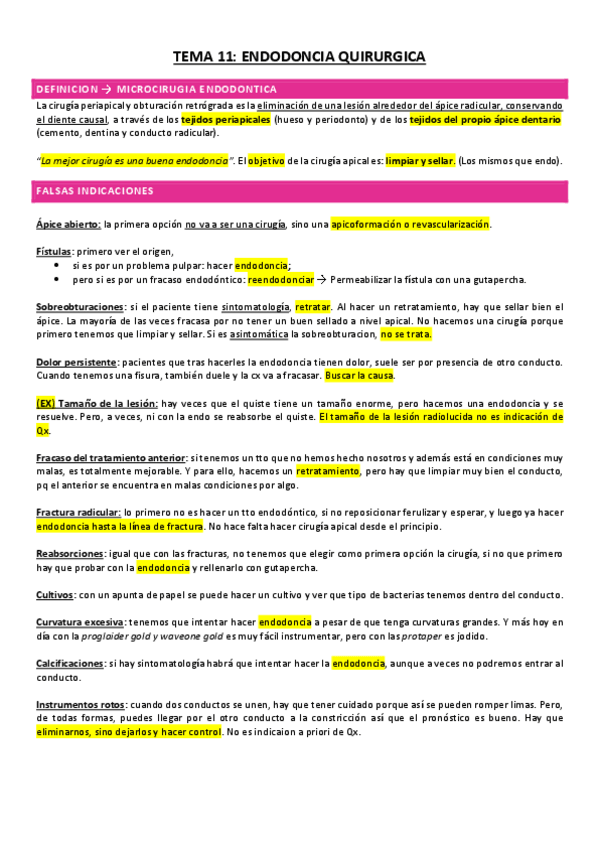 TEMA 11: ENDODONCIA QUIRURGICA

DEFINICION → MICROCIRUGIA ENDODONTICA

La cirugía periapical y obturación retrógrada es la eliminación de una lesión alrededor del ápice radicular, conservando el diente causal, a través de los tejidos periapicales (hueso y periodonto) y de los tejidos del propio ápice dentario (cemento, dentina y conducto radicular).

"La mejor cirugía es una buena endodoncia". El objetivo de la cirugía apical es: limpiar y sellar. (Los mismos que endo).

FALSAS INDICACIONES

Ápice abierto: la primera opción no va a ser una cirugía, sino una apicoformación o revascularización.

Fístulas: primero ver el origen,
• si es por un problema pulpar: hacer endodoncia;
• pero si es por un fracaso endodóntico: reendodonciar → Permeabilizar la fístula con una gutapercha.

Sobreobturaciones: si el paciente tiene sintomatología, retratar. Al hacer un retratamiento, hay que sellar bien el ápice. La mayoría de las veces fracasa por no tener un buen sellado a nivel apical. No hacemos una cirugía porque primero tenemos que limpiar y sellar. Si es asintomática la sobreobturacion, no se trata.

Dolor persistente: pacientes que tras hacerles la endodoncia tienen dolor, suele ser por presencia de otro conducto. Cuando tenemos una fisura, también duele y la cx va a fracasar. Buscar la causa.

(EX) Tamaño de la lesión: hay veces que el quiste tiene un tamaño enorme, pero hacemos una endodoncia y se resuelve. Pero, a veces, ni con la endo se reabsorbe el quiste. El tamaño de la lesión radiolucida no es indicación de Qx.

Fracaso del tratamiento anterior: si tenemos un tto que no hemos hecho nosotros y además está en condiciones muy malas, es totalmente mejorable. Y para ello, hacemos un retratamiento, pero hay que limpiar muy bien el conducto, pq el anterior se encuentra en malas condiciones por algo.

Fractura radicular: lo primero no es hacer un tto endodóntico, si no reposicionar ferulizar y esperar, y luego ya hacer endodoncia hasta la línea de fractura. No hace falta hacer cirugía apical desde el principio.

Reabsorciones: igual que con las fracturas, no tenemos que elegir como primera opción la cirugía, si no que primero hay que probar con la endodoncia y rellenarlo con gutapercha.

Cultivos: con un apunta de papel se puede hacer un cultivo y ver que tipo de bacterias tenemos dentro del conducto.

Curvatura excesiva: tenemos que intentar hacer endodoncia a pesar de que tenga curvaturas grandes. Y más hoy en día con la proglaider gold y waveone gold es muy fácil instrumentar, pero con las protaper es jodido.

Calcificaciones: si hay sintomatología habrá que intentar hacer la endodoncia, aunque a veces no podremos entrar al conducto.

Instrumentos rotos: cuando dos conductos se unen, hay que tener cuidado porque así se pueden romper limas. Pero, de todas formas, puedes llegar por el otro conducto a la constricción así que el pronóstico es bueno. Hay que eliminarnos, sino dejarlos y hacer control. No es indicaion a priori de Qx.